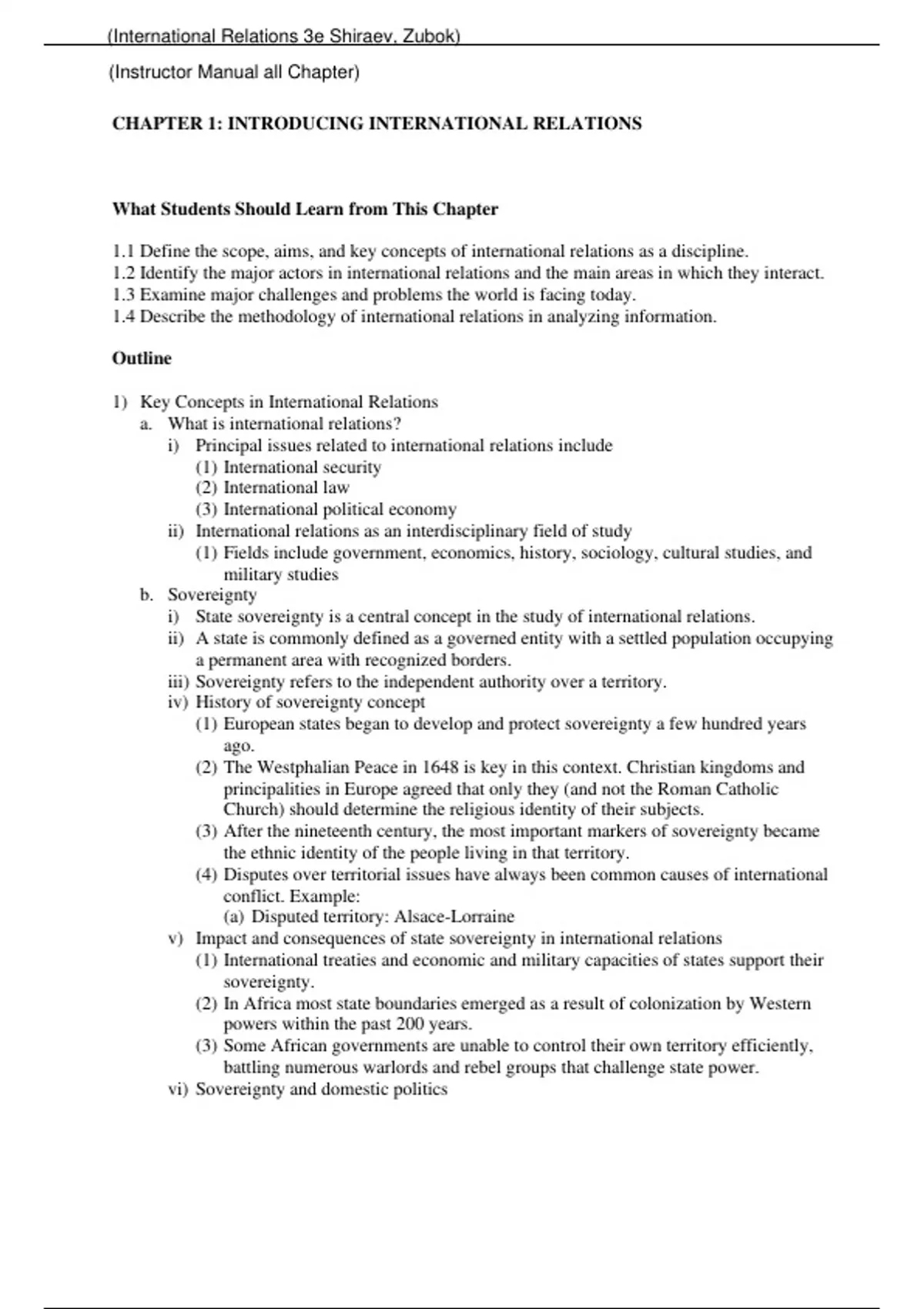 (International Relations 3e Shiraev, Zubok)

(Instructor Manual all Chapter)

CHAPTER 1: INTRODUCING INTERNATIONAL RELATIONS

What Students Should Learn from This Chapter

1.1 Define the scope, aims, and key concepts of international relations as a discipline.
1.2 Identify the major actors in international relations and the main areas in which they interact.
1.3 Examine major challenges and problems the world is facing today.
1.4 Describe the methodology of international relations in analyzing information.

Outline

1) Key Concepts in International Relations
a. What is international relations?
i) Principal issues related to international relations include
(1) International security
(2) International law
(3) International political economy
ii) International relations as an interdisciplinary field of study
(1) Fields include government, economics, history, sociology, cultural studies, and military studies
b. Sovereignty
i) State sovereignty is a central concept in the study of international relations.
ii) A state is commonly defined as a governed entity with a settled population occupying a permanent area with recognized borders.
iii) Sovereignty refers to the independent authority over a territory.
iv) History of sovereignty concept
(1) European states began to develop and protect sovereignty a few hundred years ago.
(2) The Westphalian Peace in 1648 is key in this context. Christian kingdoms and principalities in Europe agreed that only they (and not the Roman Catholic Church) should determine the religious identity of their subjects.
(3) After the nineteenth century, the most important markers of sovereignty became the ethnic identity of the people living in that territory.
(4) Disputes over territorial issues have always been common causes of international conflict. Example:
(a) Disputed territory: Alsace-Lorraine
v) Impact and consequences of state sovereignty in international relations
(1) International treaties and economic and military capacities of states support their sovereignty.
(2) In Africa most state boundaries emerged as a result of colonization by Western powers within the past 200 years.
(3) Some African governments are unable to control their own territory efficiently, battling numerous warlords and rebel groups that challenge state power.
vi) Sovereignty and domestic politics